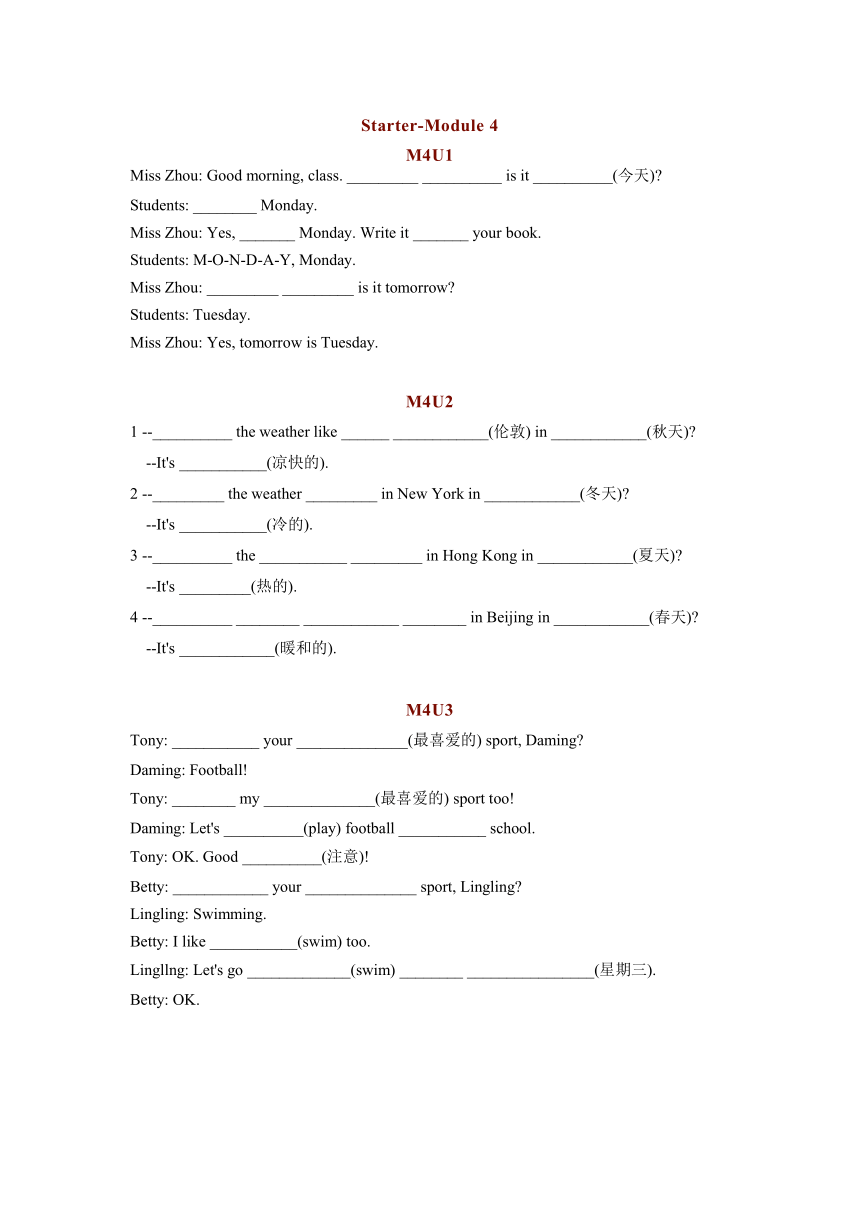 Starter-Module 4

M4U1

Miss Zhou: Good morning, class. _________ __________ is it __________(今天)?

Students: ________ Monday.

Miss Zhou: Yes, _______ Monday. Write it _______ your book.

Students: M-O-N-D-A-Y, Monday.

Miss Zhou: _________ _________ is it tomorrow?

Students: Tuesday.

Miss Zhou: Yes, tomorrow is Tuesday.

M4U2

1 --__________ the weather like ______ ____________(伦敦) in ____________(秋天)?

--It's ___________(凉快的).

2 --_________ the weather _________ in New York in ____________(冬天)?

--It's ___________(冷的).

3 --__________ the ___________ _________ in Hong Kong in ____________(夏天)?

--It's _________(热的).

4 --__________ ________ ____________ ________ in Beijing in ____________(春天)?

--It's ____________(暖和的).

M4U3

Tony: ___________ your ______________(最喜爱的) sport, Daming?

Daming: Football!

Tony: ________ my ______________(最喜爱的) sport too!

Daming: Let's __________(play) football ___________ school.

Tony: OK. Good __________(注意)!

Betty: ____________ your ______________ sport, Lingling?

Lingling: Swimming.

Betty: I like ___________(swim) too.

Lingllng: Let's go _____________(swim) ________ ________________(星期三).

Betty: OK.